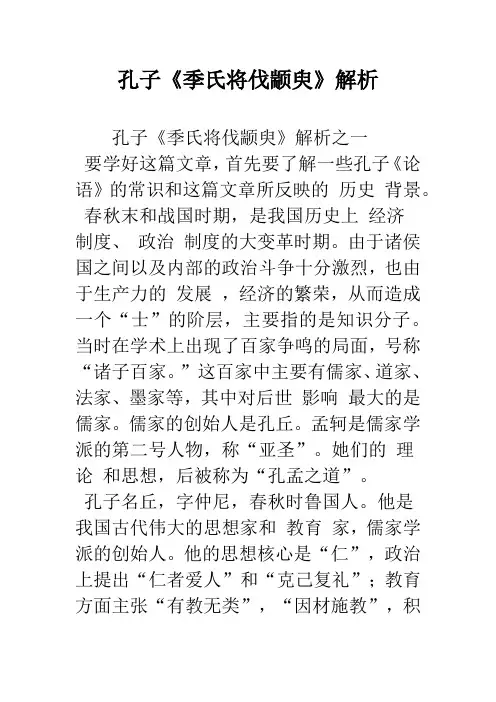 孔子《季氏将伐颛臾》解析

孔子《季氏将伐颛臾》解析之一

要学好这篇文章，首先要了解一些孔子《论语》的常识和这篇文章所反映的 历史 背景。

春秋末和战国时期，是我国历史上 经济 制度、 政治 制度的大变革时期。由于诸侯国之间以及内部的政治斗争十分激烈，也由于生产力的 发展 ，经济的繁荣，从而造成一个“士”的阶层，主要指的是知识分子。当时在学术上出现了百家争鸣的局面，号称“诸子百家。”这百家中主要有儒家、道家、法家、墨家等，其中对后世 影响 最大的是儒家。儒家的创始人是孔丘。孟轲是儒家学派的第二号人物，称“亚圣”。她们的 理论 和思想，后被称为“孔孟之道”。

孔子名丘，字仲尼，春秋时鲁国人。他是我国古代伟大的思想家和 教育 家，儒家学派的创始人。他的思想核心是“仁”，政治上提出“仁者爱人”和“克己复礼”；教育方面主张“有教无类”，“因材施教”，积